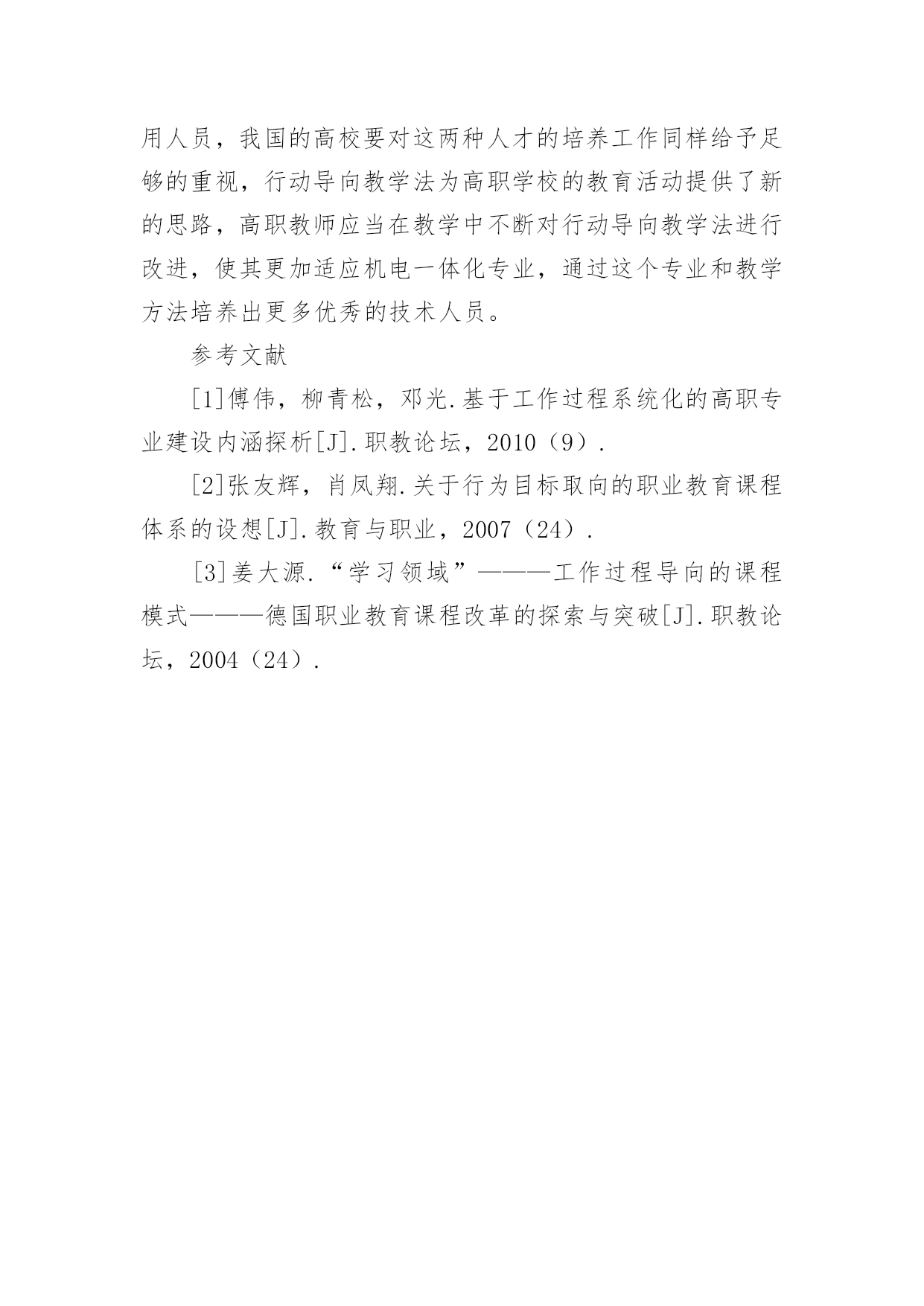 用人员，我国的高校要对这两种人才的培养工作同样给予足够的重视，行动导向教学法为高职学校的教育活动提供了新的思路，高职教师应当在教学中不断对行动导向教学法进行改进，使其更加适应机电一体化专业，通过这个专业和教学方法培养出更多优秀的技术人员。

参考文献

[1]傅伟，柳青松，邓光.基于工作过程系统化的高职专业建设内涵探析[J].职教论坛，2010（9）.

[2]张友辉，肖凤翔.关于行为目标取向的职业教育课程体系的设想[J].教育与职业，2007（24）.

[3]姜大源.“学习领域”———工作过程导向的课程模式———德国职业教育课程改革的探索与突破[J].职教论坛，2004（24）.